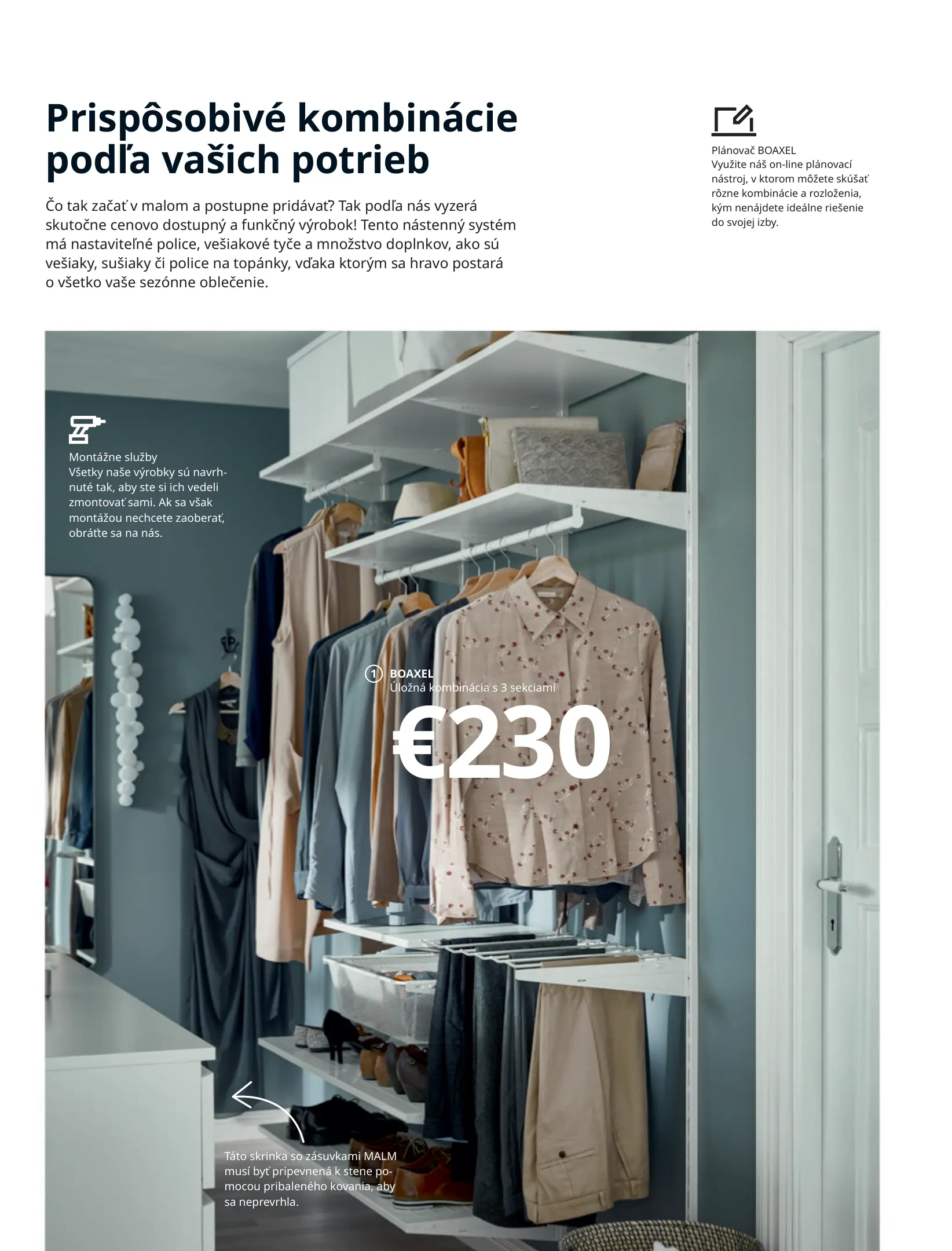 Prispôsobivé kombinácie podľa vašich potrieb

Čo tak začať v malom a postupne pridávať? Tak podľa nás vyzerá skutočne cenovo dostupný a funkčný výrobok! Tento nástenný systém má nastaviteľné police, vešiakové tyče a množstvo doplnkov, ako sú vešiaky, sušiaky či police na topánky, vďaka ktorým sa hravo postará o všetko vaše sezónne oblečenie.

Plánovač BOAXEL
Využite náš on-line plánovací nástroj, v ktorom môžete skúšať rôzne kombinácie a rozloženia, kým nenájdete ideálne riešenie do svojej izby.

Montážne služby
Všetky naše výrobky sú navrhnuté tak, aby ste si ich vedeli zmontovať sami. Ak sa však montážou nechcete zaoberať, obráťte sa na nás.

1 BOAXEL
Úložná kombinácia s 3 sekciami
€230

Táto skrinka so zásuvkami MALM musí byť pripevnená k stene pomocou pribaleného kovania, aby sa neprevrhla.